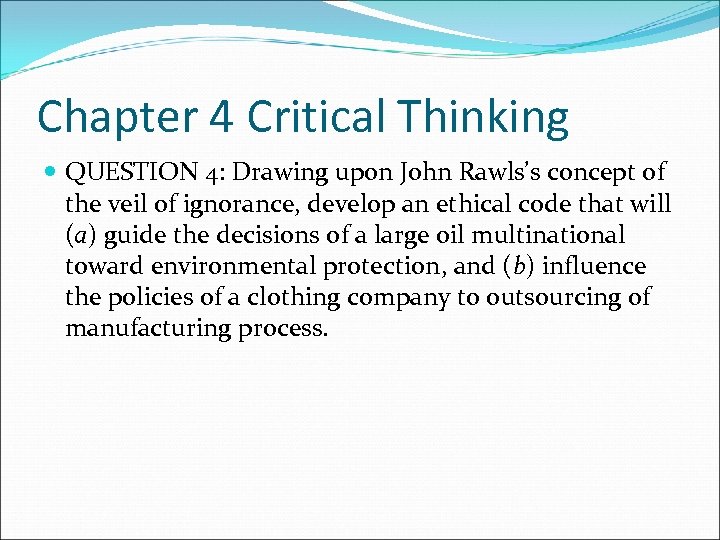 Chapter 4 Critical Thinking

QUESTION 4: Drawing upon John Rawls's concept of the veil of ignorance, develop an ethical code that will (a) guide the decisions of a large oil multinational toward environmental protection, and (b) influence the policies of a clothing company to outsourcing of manufacturing process.